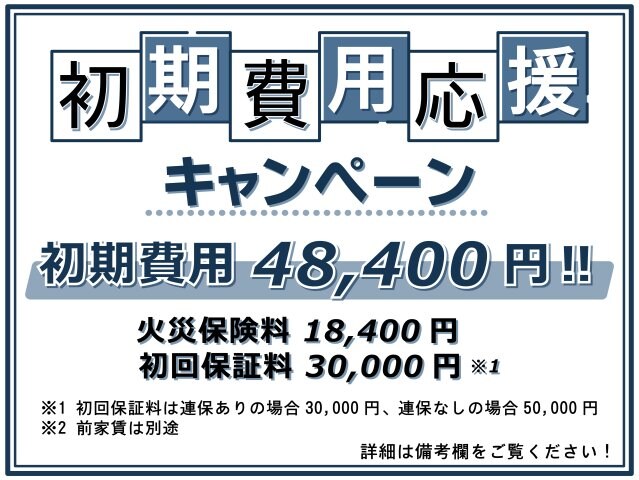 初期費用応援

キャンペーン

初期費用 48,400円!!

火災保険料 18,400円
初回保証料 30,000円 ※1

※1 初回保証料は連保ありの場合30,000円、連保なしの場合50,000円
※2 前家賃は別途

詳細は備考欄をご覧ください！